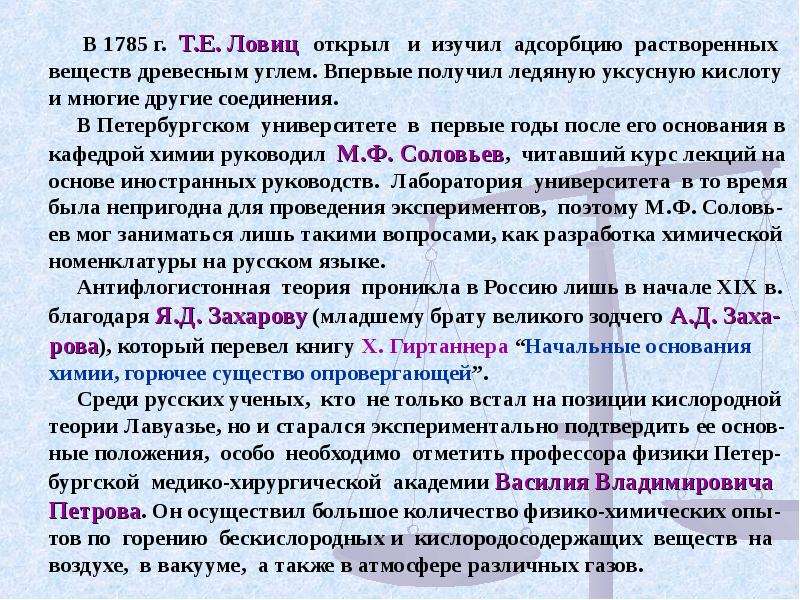 В 1785 г. Т.Е. Ловиц открыл и изучил адсорбцию растворенных веществ древесным углем. Впервые получил ледяную уксусную кислоту и многие другие соединения.

В Петербургском университете в первые годы после его основания в кафедрой химии руководил М.Ф. Соловьев, читавший курс лекций на основе иностранных руководств. Лаборатория университета в то время была непригодна для проведения экспериментов, поэтому М.Ф. Соловьев мог заниматься лишь такими вопросами, как разработка химической номенклатуры на русском языке.

Антифлогистонная теория проникла в Россию лишь в начале XIX в. благодаря Я.Д. Захарову (младшему брату великого зодчего А.Д. Захарова), который перевел книгу Х. Гиртаннера "Начальные основания химии, горючее существо опровергающей".

Среди русских ученых, кто не только встал на позиции кислородной теории Лавуазье, но и старался экспериментально подтвердить ее основные положения, особо необходимо отметить профессора физики Петербургской медико-хирургической академии Василия Владимировича Петрова. Он осуществил большое количество физико-химических опытов по горению бескислородных и кислородосодержащих веществ на воздухе, в вакууме, а также в атмосфере различных газов.